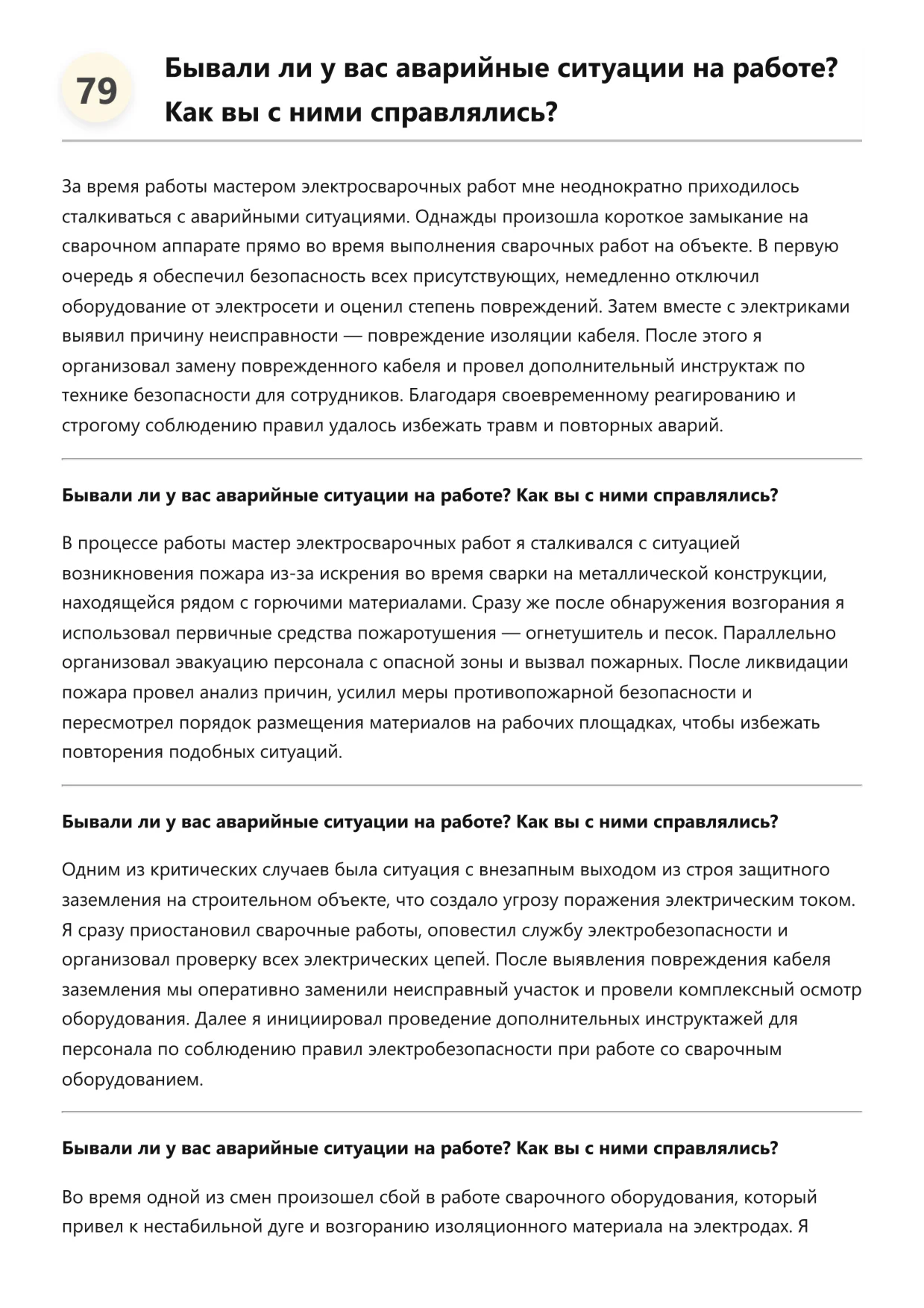 79

Бывали ли у вас аварийные ситуации на работе? Как вы с ними справлялись?

За время работы мастером электросварочных работ мне неоднократно приходилось сталкиваться с аварийными ситуациями. Однажды произошла короткое замыкание на сварочном аппарате прямо во время выполнения сварочных работ на объекте. В первую очередь я обеспечил безопасность всех присутствующих, немедленно отключил оборудование от электросети и оценил степень повреждений. Затем вместе с электриками выявил причину неисправности — повреждение изоляции кабеля. После этого я организовал замену поврежденного кабеля и провел дополнительный инструктаж по технике безопасности для сотрудников. Благодаря своевременному реагированию и строгому соблюдению правил удалось избежать травм и повторных аварий.

Бывали ли у вас аварийные ситуации на работе? Как вы с ними справлялись?

В процессе работы мастер электросварочных работ я сталкивался с ситуацией возникновения пожара из-за искрения во время сварки на металлической конструкции, находящейся рядом с горючими материалами. Сразу же после обнаружения возгорания я использовал первичные средства пожаротушения — огнетушитель и песок. Параллельно организовал эвакуацию персонала с опасной зоны и вызвал пожарных. После ликвидации пожара провел анализ причин, усилил меры противопожарной безопасности и пересмотрел порядок размещения материалов на рабочих площадках, чтобы избежать повторения подобных ситуаций.

Бывали ли у вас аварийные ситуации на работе? Как вы с ними справлялись?

Одним из критических случаев была ситуация с внезапным выходом из строя защитного заземления на строительном объекте, что создало угрозу поражения электрическим током. Я сразу приостановил сварочные работы, оповестил службу электробезопасности и организовал проверку всех электрических цепей. После выявления повреждения кабеля заземления мы оперативно заменили неисправный участок и провели комплексный осмотр оборудования. Далее я инициировал проведение дополнительных инструктажей для персонала по соблюдению правил электробезопасности при работе со сварочным оборудованием.

Бывали ли у вас аварийные ситуации на работе? Как вы с ними справлялись?

Во время одной из смен произошел сбой в работе сварочного оборудования, который привел к нестабильной дуге и возгоранию изоляционного материала на электродах. Я